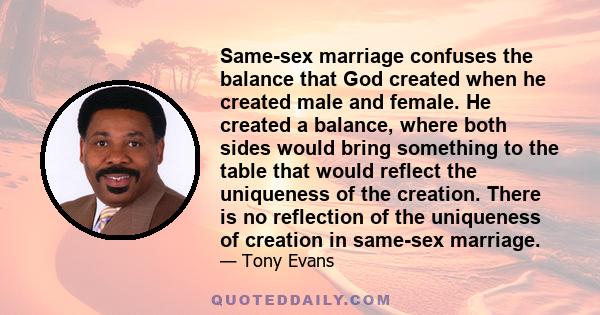 Same-sex marriage confuses the balance that God created when he created male and female. He created a balance, where both sides would bring something to the table that would reflect the uniqueness of the creation. There is no reflection of the uniqueness of creation in same-sex marriage.
— Tony Evans

QUOTEDDAILY.COM